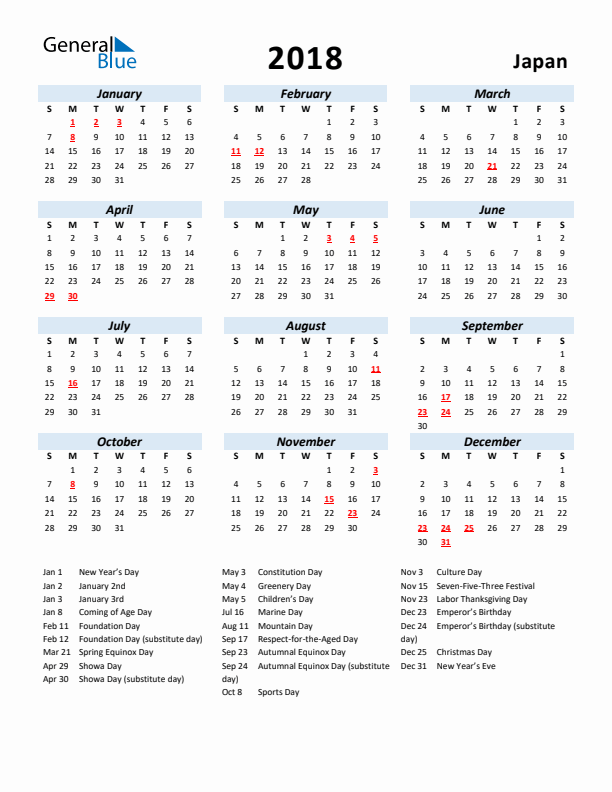 General Blue

2018

Japan

January

| S | M | T | W | T | F | S |
|---|---|---|---|---|---|---|
| | 1 | 2 | 3 | 4 | 5 | 6 |
| 7 | 8 | 9 | 10 | 11 | 12 | 13 |
| 14 | 15 | 16 | 17 | 18 | 19 | 20 |
| 21 | 22 | 23 | 24 | 25 | 26 | 27 |
| 28 | 29 | 30 | 31 | | | |

February

| S | M | T | W | T | F | S |
|---|---|---|---|---|---|---|
| | | | | 1 | 2 | 3 |
| 4 | 5 | 6 | 7 | 8 | 9 | 10 |
| 11 | 12 | 13 | 14 | 15 | 16 | 17 |
| 18 | 19 | 20 | 21 | 22 | 23 | 24 |
| 25 | 26 | 27 | 28 | | | |

March

| S | M | T | W | T | F | S |
|---|---|---|---|---|---|---|
| | | | | 1 | 2 | 3 |
| 4 | 5 | 6 | 7 | 8 | 9 | 10 |
| 11 | 12 | 13 | 14 | 15 | 16 | 17 |
| 18 | 19 | 20 | 21 | 22 | 23 | 24 |
| 25 | 26 | 27 | 28 | 29 | 30 | 31 |

April

| S | M | T | W | T | F | S |
|---|---|---|---|---|---|---|
| 1 | 2 | 3 | 4 | 5 | 6 | 7 |
| 8 | 9 | 10 | 11 | 12 | 13 | 14 |
| 15 | 16 | 17 | 18 | 19 | 20 | 21 |
| 22 | 23 | 24 | 25 | 26 | 27 | 28 |
| 29 | 30 | | | | | |

May

| S | M | T | W | T | F | S |
|---|---|---|---|---|---|---|
| | | 1 | 2 | 3 | 4 | 5 |
| 6 | 7 | 8 | 9 | 10 | 11 | 12 |
| 13 | 14 | 15 | 16 | 17 | 18 | 19 |
| 20 | 21 | 22 | 23 | 24 | 25 | 26 |
| 27 | 28 | 29 | 30 | 31 | | |

June

| S | M | T | W | T | F | S |
|---|---|---|---|---|---|---|
| | | | | | 1 | 2 |
| 3 | 4 | 5 | 6 | 7 | 8 | 9 |
| 10 | 11 | 12 | 13 | 14 | 15 | 16 |
| 17 | 18 | 19 | 20 | 21 | 22 | 23 |
| 24 | 25 | 26 | 27 | 28 | 29 | 30 |

July

| S | M | T | W | T | F | S |
|---|---|---|---|---|---|---|
| 1 | 2 | 3 | 4 | 5 | 6 | 7 |
| 8 | 9 | 10 | 11 | 12 | 13 | 14 |
| 15 | 16 | 17 | 18 | 19 | 20 | 21 |
| 22 | 23 | 24 | 25 | 26 | 27 | 28 |
| 29 | 30 | 31 | | | | |

August

| S | M | T | W | T | F | S |
|---|---|---|---|---|---|---|
| | | | 1 | 2 | 3 | 4 |
| 5 | 6 | 7 | 8 | 9 | 10 | 11 |
| 12 | 13 | 14 | 15 | 16 | 17 | 18 |
| 19 | 20 | 21 | 22 | 23 | 24 | 25 |
| 26 | 27 | 28 | 29 | 30 | 31 | |

September

| S | M | T | W | T | F | S |
|---|---|---|---|---|---|---|
| | | | | | | 1 |
| 2 | 3 | 4 | 5 | 6 | 7 | 8 |
| 9 | 10 | 11 | 12 | 13 | 14 | 15 |
| 16 | 17 | 18 | 19 | 20 | 21 | 22 |
| 23 | 24 | 25 | 26 | 27 | 28 | 29 |
| 30 | | | | | | |

October

| S | M | T | W | T | F | S |
|---|---|---|---|---|---|---|
| | 1 | 2 | 3 | 4 | 5 | 6 |
| 7 | 8 | 9 | 10 | 11 | 12 | 13 |
| 14 | 15 | 16 | 17 | 18 | 19 | 20 |
| 21 | 22 | 23 | 24 | 25 | 26 | 27 |
| 28 | 29 | 30 | 31 | | | |

November

| S | M | T | W | T | F | S |
|---|---|---|---|---|---|---|
| | | | | 1 | 2 | 3 |
| 4 | 5 | 6 | 7 | 8 | 9 | 10 |
| 11 | 12 | 13 | 14 | 15 | 16 | 17 |
| 18 | 19 | 20 | 21 | 22 | 23 | 24 |
| 25 | 26 | 27 | 28 | 29 | 30 | |

December

| S | M | T | W | T | F | S |
|---|---|---|---|---|---|---|
| | | | | | | 1 |
| 2 | 3 | 4 | 5 | 6 | 7 | 8 |
| 9 | 10 | 11 | 12 | 13 | 14 | 15 |
| 16 | 17 | 18 | 19 | 20 | 21 | 22 |
| 23 | 24 | 25 | 26 | 27 | 28 | 29 |
| 30 | 31 | | | | | |

Jan 1 New Year's Day
Jan 2 January 2nd
Jan 3 January 3rd
Jan 8 Coming of Age Day
Feb 11 Foundation Day
Feb 12 Foundation Day (substitute day)
Mar 21 Spring Equinox Day
Apr 29 Showa Day
Apr 30 Showa Day (substitute day)

May 3 Constitution Day
May 4 Greenery Day
May 5 Children's Day
Jul 16 Marine Day
Aug 11 Mountain Day
Sep 17 Respect-for-the-Aged Day
Sep 23 Autumnal Equinox Day
Sep 24 Autumnal Equinox Day (substitute day)
Oct 8 Sports Day

Nov 3 Culture Day
Nov 15 Seven-Five-Three Festival
Nov 23 Labor Thanksgiving Day
Dec 23 Emperor's Birthday
Dec 24 Emperor's Birthday (substitute day)
Dec 25 Christmas Day
Dec 31 New Year's Eve